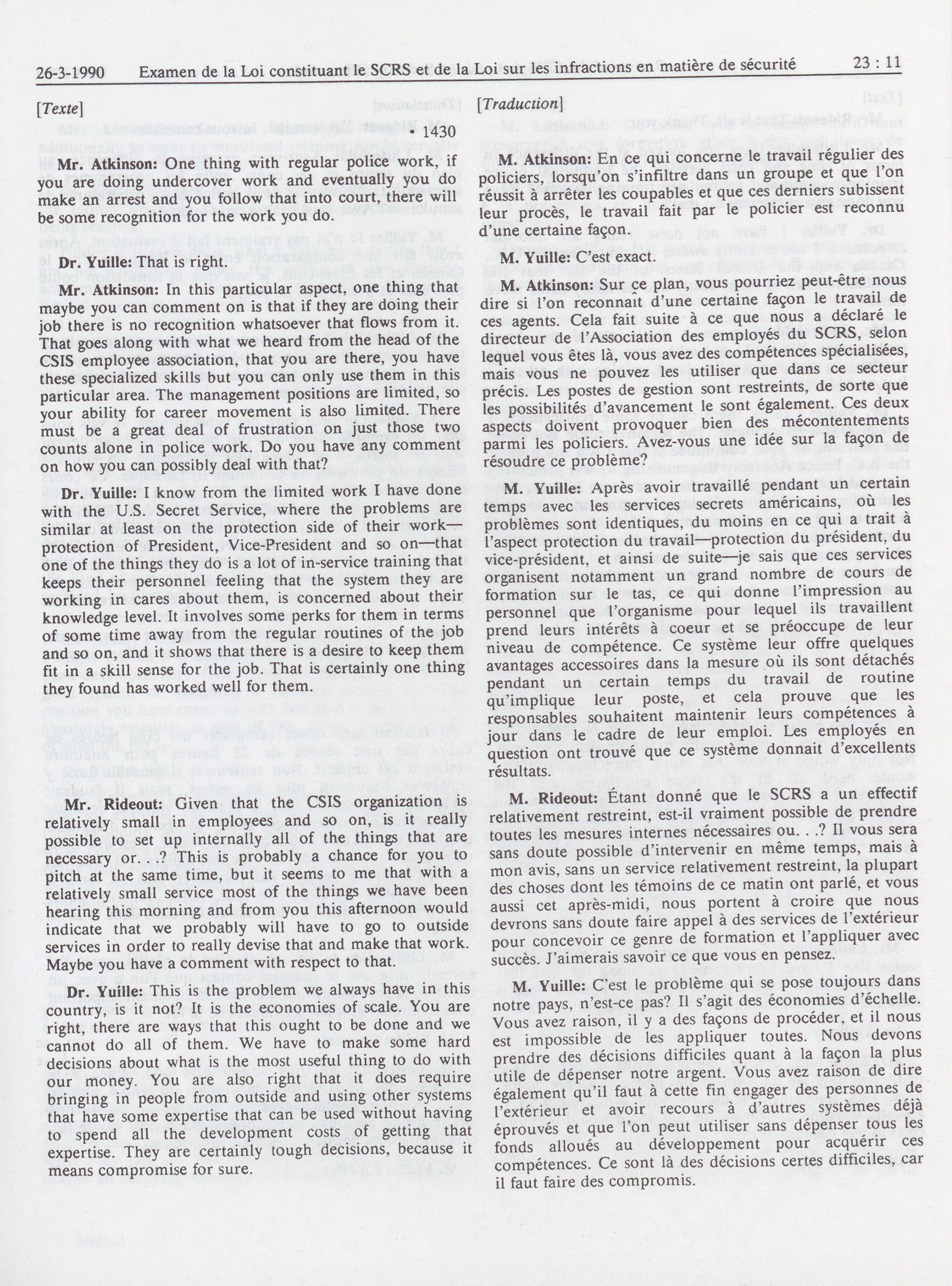 26-3-1990 Examen de la Loi constituant le SCRS et de la Loi sur les infractions en matière de sécurité 23 : 11

[Texte]

• 1430

Mr. Atkinson: One thing with regular police work, if you are doing undercover work and eventually you do make an arrest and you follow that into court, there will be some recognition for the work you do.

Dr. Yuille: That is right.

Mr. Atkinson: In this particular aspect, one thing that maybe you can comment on is that if they are doing their job there is no recognition whatsoever that flows from it. That goes along with what we heard from the head of the CSIS employee association, that you are there, you have these specialized skills but you can only use them in this particular area. The management positions are limited, so your ability for career movement is also limited. There must be a great deal of frustration on just those two counts alone in police work. Do you have any comment on how you can possibly deal with that?

Dr. Yuille: I know from the limited work I have done with the U.S. Secret Service, where the problems are similar at least on the protection side of their work—protection of President, Vice-President and so on—that one of the things they do is a lot of in-service training that keeps their personnel feeling that the system they are working in cares about them, is concerned about their knowledge level. It involves some perks for them in terms of some time away from the regular routines of the job and so on, and it shows that there is a desire to keep them fit in a skill sense for the job. That is certainly one thing they found has worked well for them.

Mr. Rideout: Given that the CSIS organization is relatively small in employees and so on, is it really possible to set up internally all of the things that are necessary or. . .? This is probably a chance for you to pitch at the same time, but it seems to me that with a relatively small service most of the things we have been hearing this morning and from you this afternoon would indicate that we probably will have to go to outside services in order to really devise that and make that work. Maybe you have a comment with respect to that.

Dr. Yuille: This is the problem we always have in this country, is it not? It is the economies of scale. You are right, there are ways that this ought to be done and we cannot do all of them. We have to make some hard decisions about what is the most useful thing to do with our money. You are also right that it does require bringing in people from outside and using other systems that have some expertise that can be used without having to spend all the development costs of getting that expertise. They are certainly tough decisions, because it means compromise for sure.

[Traduction]

M. Atkinson: En ce qui concerne le travail régulier des policiers, lorsqu'on s'infiltre dans un groupe et que l'on réussit à arrêter les coupables et que ces derniers subissent leur procès, le travail fait par le policier est reconnu d'une certaine façon.

M. Yuille: C'est exact.

M. Atkinson: Sur ce plan, vous pourriez peut-être nous dire si l'on reconnaît d'une certaine façon le travail de ces agents. Cela fait suite à ce que nous a déclaré le directeur de l'Association des employés du SCRS, selon lequel vous êtes là, vous avez des compétences spécialisées, mais vous ne pouvez les utiliser que dans ce secteur précis. Les postes de gestion sont restreints, de sorte que les possibilités d'avancement le sont également. Ces deux aspects doivent provoquer bien des mécontentements parmi les policiers. Avez-vous une idée sur la façon de résoudre ce problème?

M. Yuille: Après avoir travaillé pendant un certain temps avec les services secrets américains, où les problèmes sont identiques, du moins en ce qui a trait à l'aspect protection du travail—protection du président, du vice-président, et ainsi de suite—je sais que ces services organisent notamment un grand nombre de cours de formation sur le tas, ce qui donne l'impression au personnel que l'organisme pour lequel ils travaillent prend leurs intérêts à coeur et se préoccupe de leur niveau de compétence. Ce système leur offre quelques avantages accessoires dans la mesure où ils sont détachés pendant un certain temps du travail de routine qu'implique leur poste, et cela prouve que les responsables souhaitent maintenir leurs compétences à jour dans le cadre de leur emploi. Les employés en question ont trouvé que ce système donnait d'excellents résultats.

M. Rideout: Étant donné que le SCRS a un effectif relativement restreint, est-il vraiment possible de prendre toutes les mesures internes nécessaires ou. . .? Il vous sera sans doute possible d'intervenir en même temps, mais à mon avis, sans un service relativement restreint, la plupart des choses dont les témoins de ce matin ont parlé, et vous aussi cet après-midi, nous portent à croire que nous devrons sans doute faire appel à des services de l'extérieur pour concevoir ce genre de formation et l'appliquer avec succès. J'aimerais savoir ce que vous en pensez.

M. Yuille: C'est le problème qui se pose toujours dans notre pays, n'est-ce pas? Il s'agit des économies d'échelle. Vous avez raison, il y a des façons de procéder, et il nous est impossible de les appliquer toutes. Nous devons prendre des décisions difficiles quant à la façon la plus utile de dépenser notre argent. Vous avez raison de dire également qu'il faut à cette fin engager des personnes de l'extérieur et avoir recours à d'autres systèmes déjà éprouvés et que l'on peut utiliser sans dépenser tous les fonds alloués au développement pour acquérir ces compétences. Ce sont là des décisions certes difficiles, car il faut faire des compromis.